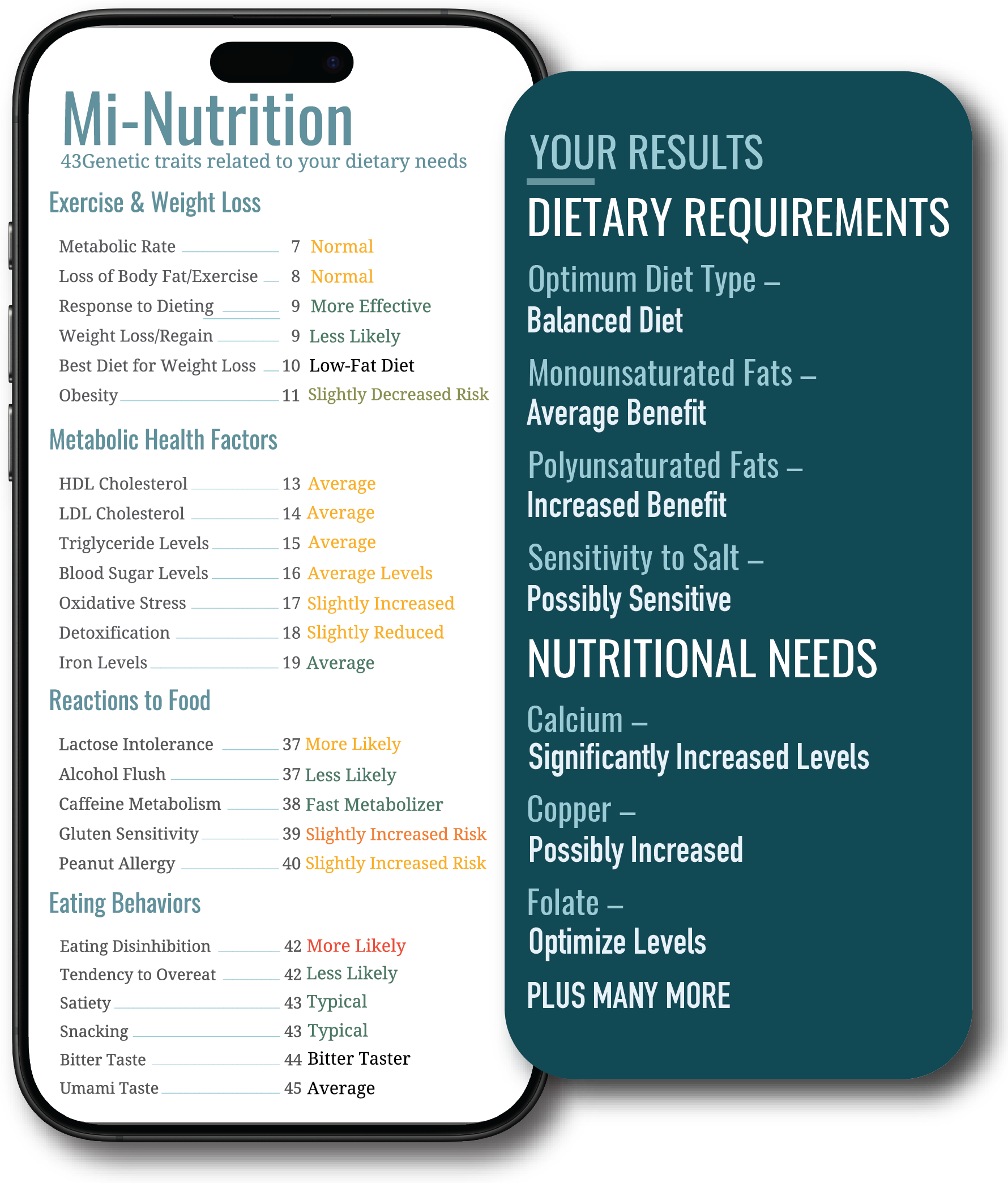 Mi-Nutrition
43Genetic traits related to your dietary needs

Exercise & Weight Loss

Metabolic Rate 7 Normal
Loss of Body Fat/Exercise 8 Normal
Response to Dieting 9 More Effective
Weight Loss/Regain 9 Less Likely
Best Diet for Weight Loss 10 Low-Fat Diet
Obesity 11 Slightly Decreased Risk

Metabolic Health Factors

HDL Cholesterol 13 Average
LDL Cholesterol 14 Average
Triglyceride Levels 15 Average
Blood Sugar Levels 16 Average Levels
Oxidative Stress 17 Slightly Increased
Detoxification 18 Slightly Reduced
Iron Levels 19 Average

Reactions to Food

Lactose Intolerance 37 More Likely
Alcohol Flush 37 Less Likely
Caffeine Metabolism 38 Fast Metabolizer
Gluten Sensitivity 39 Slightly Increased Risk
Peanut Allergy 40 Slightly Increased Risk

Eating Behaviors

Eating Disinhibition 42 More Likely
Tendency to Overeat 42 Less Likely
Satiety 43 Typical
Snacking 43 Typical
Bitter Taste 44 Bitter Taster
Umami Taste 45 Average

YOUR RESULTS

DIETARY REQUIREMENTS

Optimum Diet Type –
Balanced Diet

Monounsaturated Fats –
Average Benefit

Polyunsaturated Fats –
Increased Benefit

Sensitivity to Salt –
Possibly Sensitive

NUTRITIONAL NEEDS

Calcium –
Significantly Increased Levels

Copper –
Possibly Increased

Folate –
Optimize Levels

PLUS MANY MORE